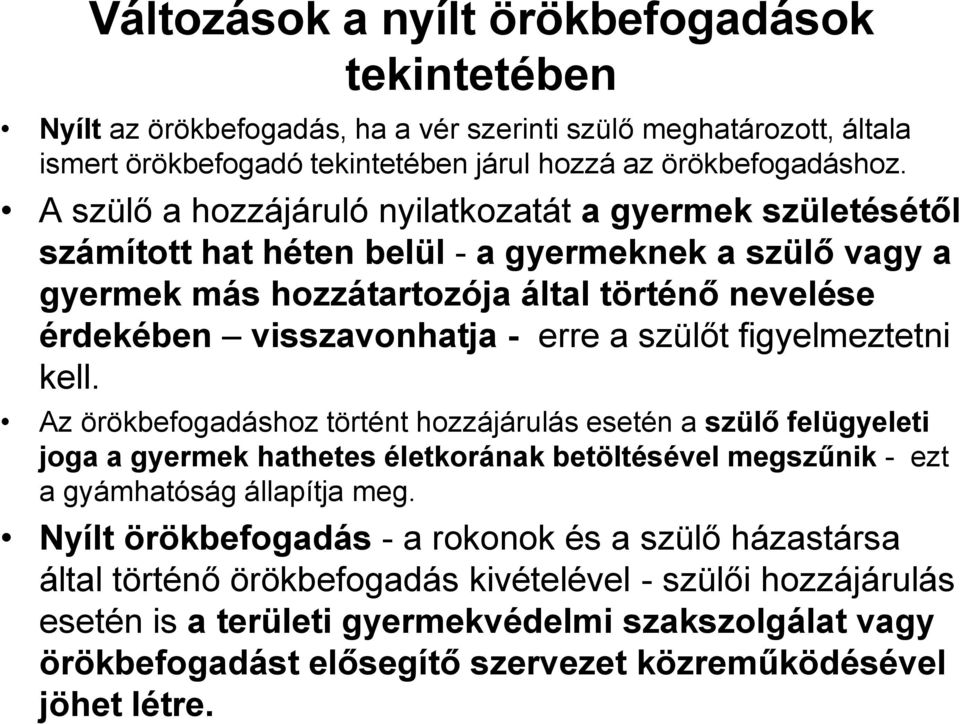 Változások a nyílt örökbefogadások tekintetében

• Nyílt az örökbefogadás, ha a vér szerinti szülő meghatározott, általa ismert örökbefogadó tekintetében járul hozzá az örökbefogadáshoz.

• A szülő a hozzájáruló nyilatkozatát a gyermek születésétől számított hat héten belül - a gyermeknek a szülő vagy a gyermek más hozzátartozója által történő nevelése érdekében – visszavonhatja - erre a szülőt figyelmeztetni kell.

• Az örökbefogadáshoz történt hozzájárulás esetén a szülő felügyeleti joga a gyermek hathetes életkorának betöltésével megszűnik - ezt a gyámhatóság állapítja meg.

• Nyílt örökbefogadás - a rokonok és a szülő házastársa által történő örökbefogadás kivételével - szülői hozzájárulás esetén is a területi gyermekvédelmi szakszolgálat vagy örökbefogadást elősegítő szervezet közreműködésével jöhet létre.